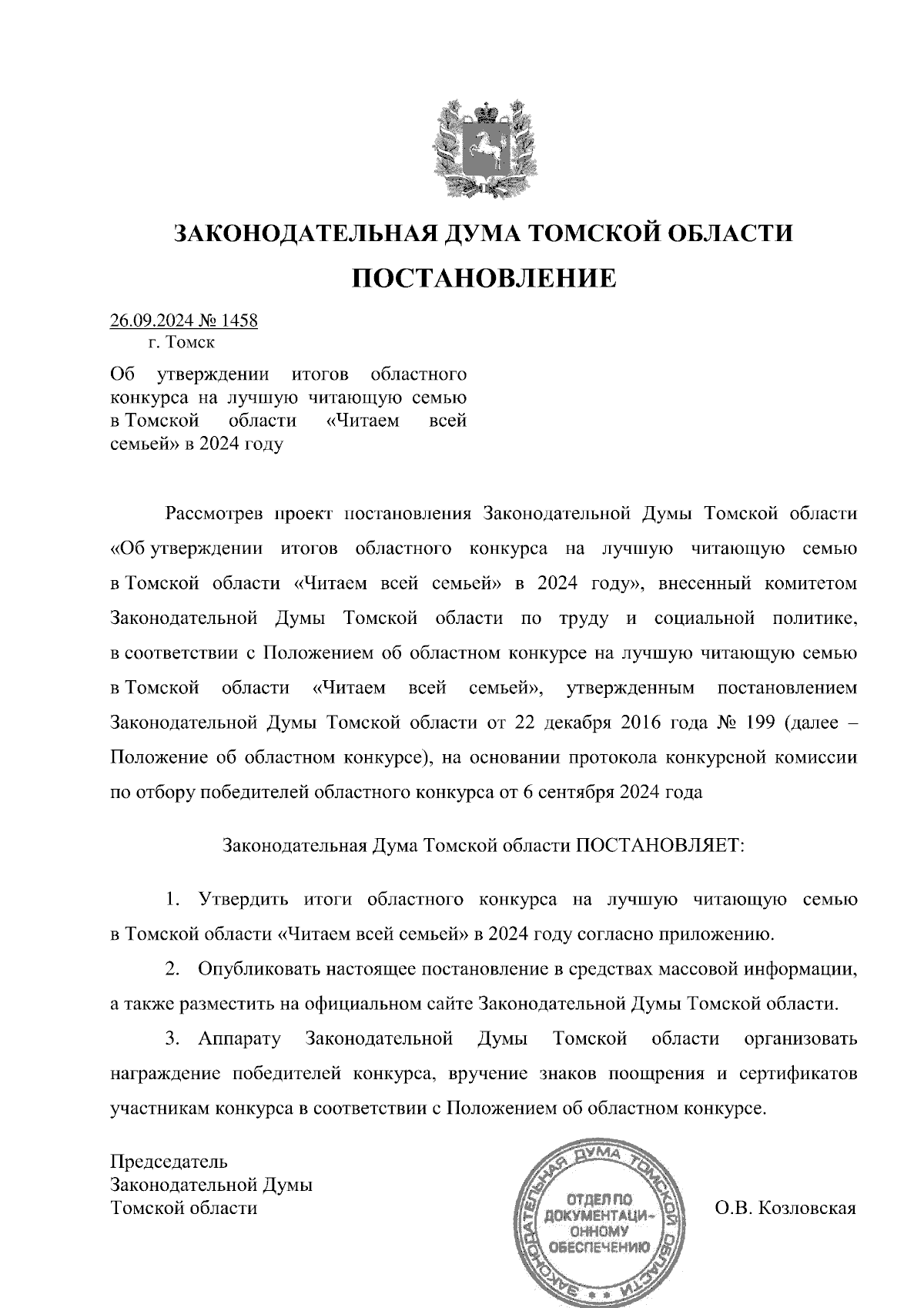 ЗАКОНОДАТЕЛЬНАЯ ДУМА ТОМСКОЙ ОБЛАСТИ

ПОСТАНОВЛЕНИЕ

26.09.2024 № 1458
г. Томск

Об утверждении итогов областного конкурса на лучшую читающую семью в Томской области «Читаем всей семьей» в 2024 году

Рассмотрев проект постановления Законодательной Думы Томской области «Об утверждении итогов областного конкурса на лучшую читающую семью в Томской области «Читаем всей семьей» в 2024 году», внесенный комитетом Законодательной Думы Томской области по труду и социальной политике, в соответствии с Положением об областном конкурсе на лучшую читающую семью в Томской области «Читаем всей семьей», утвержденным постановлением Законодательной Думы Томской области от 22 декабря 2016 года № 199 (далее – Положение об областном конкурсе), на основании протокола конкурсной комиссии по отбору победителей областного конкурса от 6 сентября 2024 года

Законодательная Дума Томской области ПОСТАНОВЛЯЕТ:

1. Утвердить итоги областного конкурса на лучшую читающую семью в Томской области «Читаем всей семьей» в 2024 году согласно приложению.

2. Опубликовать настоящее постановление в средствах массовой информации, а также разместить на официальном сайте Законодательной Думы Томской области.

3. Аппарату Законодательной Думы Томской области организовать награждение победителей конкурса, вручение знаков поощрения и сертификатов участникам конкурса в соответствии с Положением об областном конкурсе.

Председатель
Законодательной Думы
Томской области

ЗАКОНОДАТЕЛЬНАЯ ДУМА ТОМСКОЙ ОБЛАСТИ
ОТДЕЛ ПО ДОКУМЕНТАЦИОННОМУ ОБЕСПЕЧЕНИЮ

О.В. Козловская